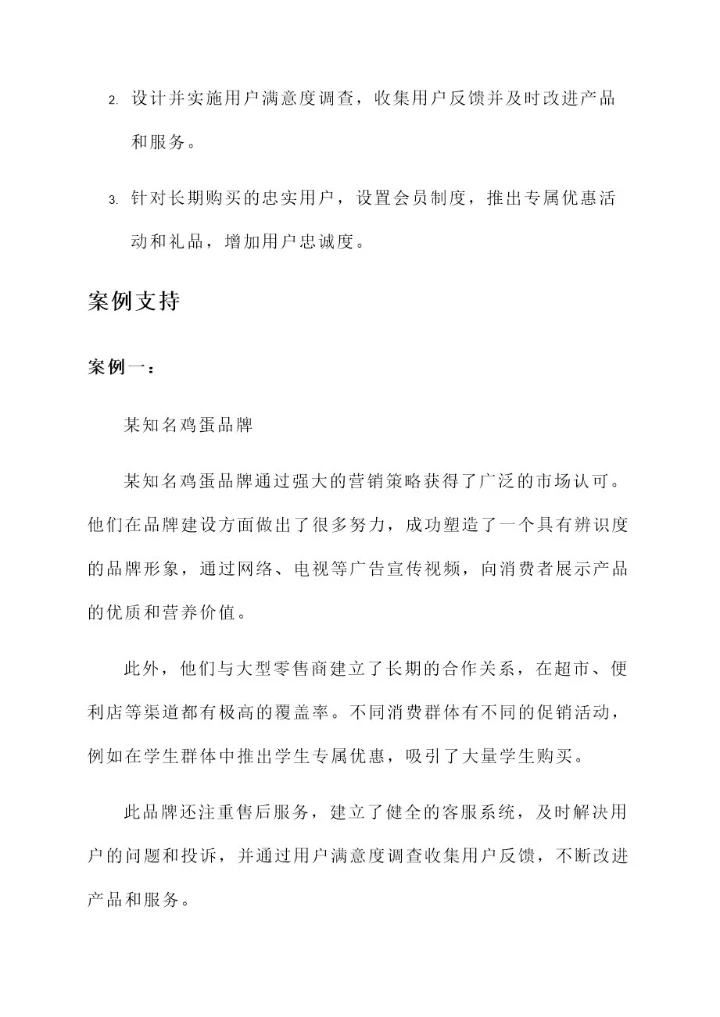 2. 设计并实施用户满意度调查，收集用户反馈并及时改进产品和服务。

3. 针对长期购买的忠实用户，设置会员制度，推出专属优惠活动和礼品，增加用户忠诚度。

案例支持

案例一：

某知名鸡蛋品牌

某知名鸡蛋品牌通过强大的营销策略获得了广泛的市场认可。他们在品牌建设方面做出了很多努力，成功塑造了一个具有辨识度的品牌形象，通过网络、电视等广告宣传视频，向消费者展示产品的优质和营养价值。

此外，他们与大型零售商建立了长期的合作关系，在超市、便利店等渠道都有极高的覆盖率。不同消费群体有不同的促销活动，例如在学生群体中推出学生专属优惠，吸引了大量学生购买。

此品牌还注重售后服务，建立了健全的客服系统，及时解决用户的问题和投诉，并通过用户满意度调查收集用户反馈，不断改进产品和服务。